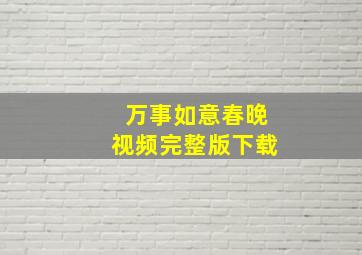 万事如意春晚
视频完整版下载